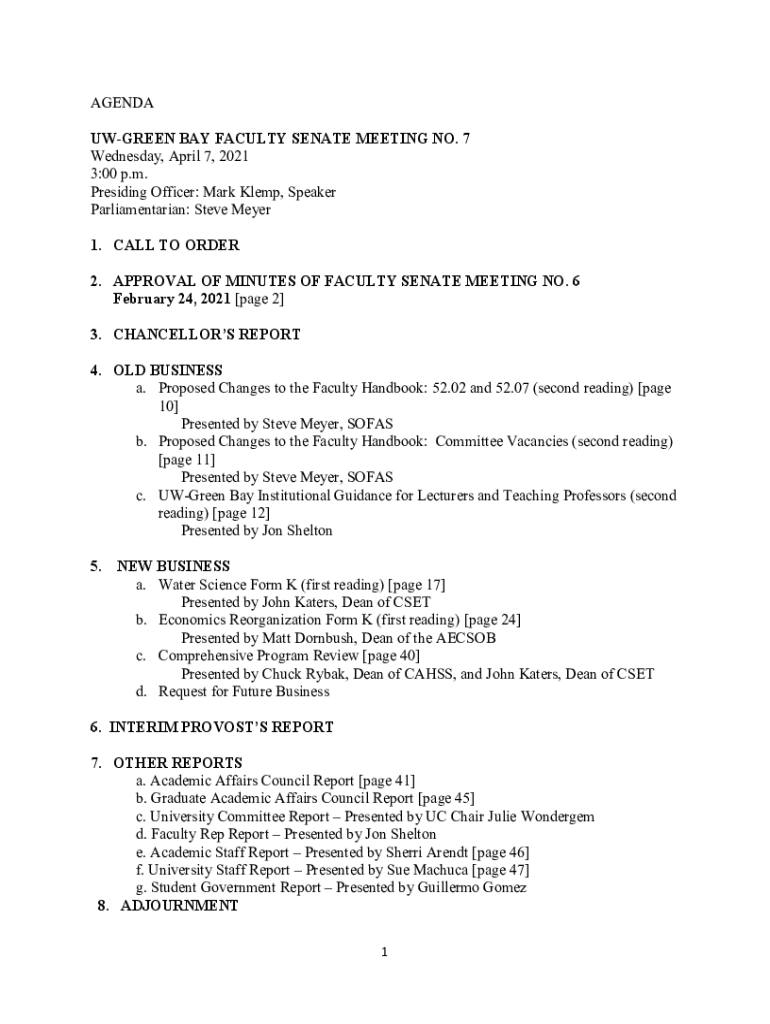 AGENDA

UW-GREEN BAY FACULTY SENATE MEETING NO. 7
Wednesday, April 7, 2021
3:00 p.m.
Presiding Officer: Mark Klemp, Speaker
Parliamentarian: Steve Meyer

1. CALL TO ORDER

2. APPROVAL OF MINUTES OF FACULTY SENATE MEETING NO. 6
February 24, 2021 [page 2]

3. CHANCELLOR'S REPORT

4. OLD BUSINESS
a. Proposed Changes to the Faculty Handbook: 52.02 and 52.07 (second reading) [page 10]
Presented by Steve Meyer, SOFAS
b. Proposed Changes to the Faculty Handbook: Committee Vacancies (second reading) [page 11]
Presented by Steve Meyer, SOFAS
c. UW-Green Bay Institutional Guidance for Lecturers and Teaching Professors (second reading) [page 12]
Presented by Jon Shelton

5. NEW BUSINESS
a. Water Science Form K (first reading) [page 17]
Presented by John Katers, Dean of CSET
b. Economics Reorganization Form K (first reading) [page 24]
Presented by Matt Dornbush, Dean of the AECSOB
c. Comprehensive Program Review [page 40]
Presented by Chuck Rybak, Dean of CAHSS, and John Katers, Dean of CSET
d. Request for Future Business

6. INTERIM PROVOST'S REPORT

7. OTHER REPORTS
a. Academic Affairs Council Report [page 41]
b. Graduate Academic Affairs Council Report [page 45]
c. University Committee Report – Presented by UC Chair Julie Wondergem
d. Faculty Rep Report – Presented by Jon Shelton
e. Academic Staff Report – Presented by Sherri Arendt [page 46]
f. University Staff Report – Presented by Sue Machuca [page 47]
g. Student Government Report – Presented by Guillermo Gomez
8. ADJOURNMENT

1